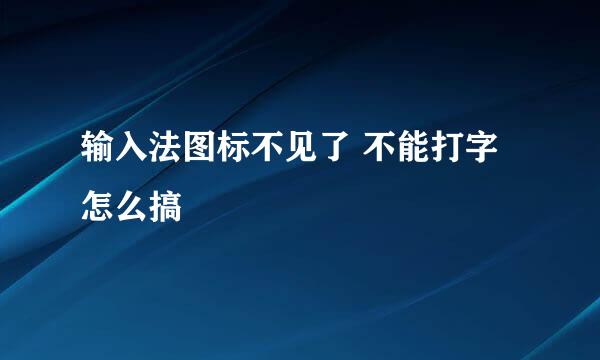 输入法图标不见了 不能打字怎么搞